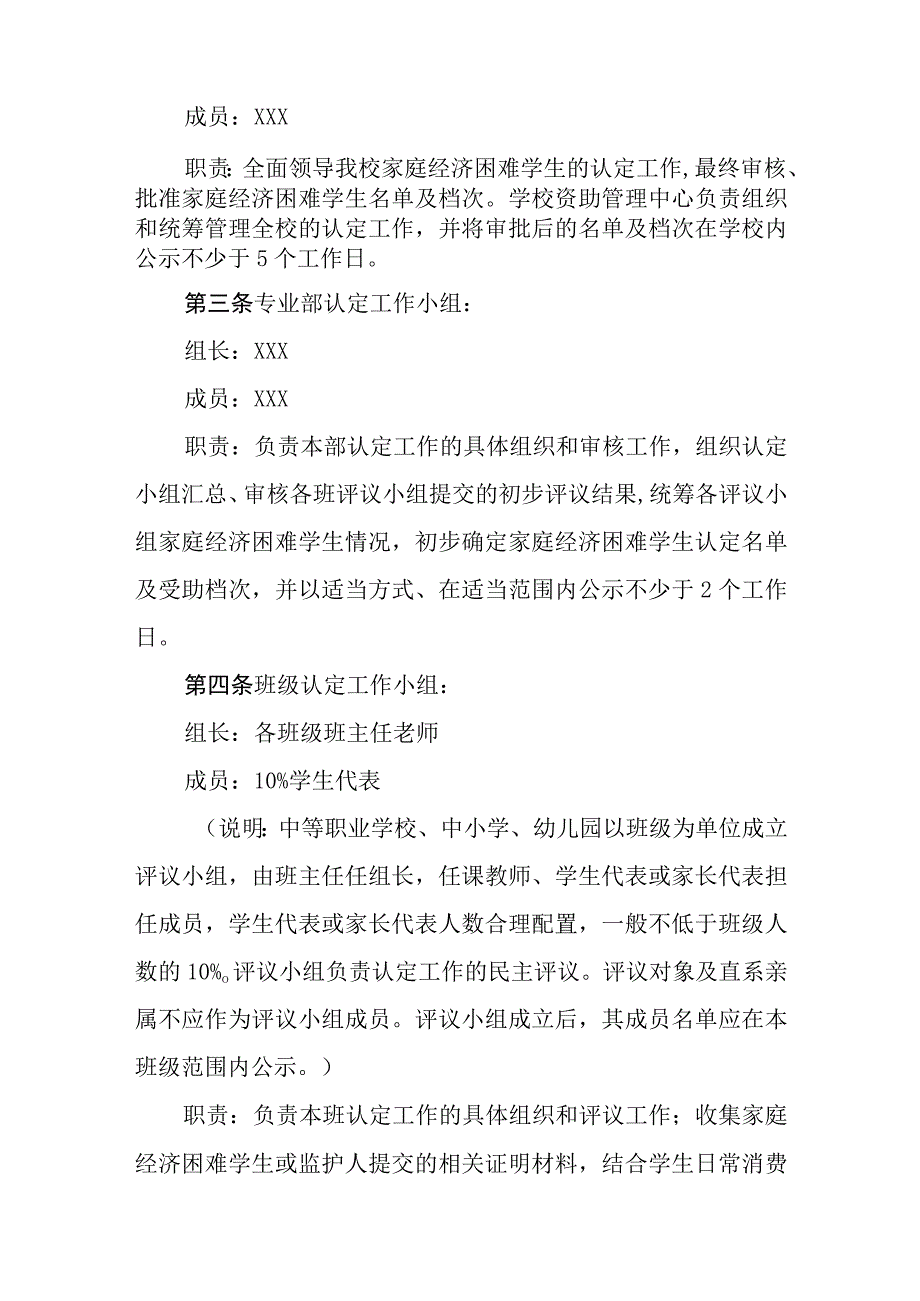 成员：XXX

职责：全面领导我校家庭经济困难学生的认定工作，最终审核、批准家庭经济困难学生名单及档次。学校资助管理中心负责组织和统筹管理全校的认定工作，并将审批后的名单及档次在学校内公示不少于5个工作日。

第三条专业部认定工作小组：

组长：XXX

成员：XXX

职责：负责本部认定工作的具体组织和审核工作，组织认定小组汇总、审核各班评议小组提交的初步评议结果，统筹各评议小组家庭经济困难学生情况，初步确定家庭经济困难学生认定名单及受助档次，并以适当方式、在适当范围内公示不少于2个工作日。

第四条班级认定工作小组：

组长：各班级班主任老师

成员：10%学生代表

（说明：中等职业学校、中小学、幼儿园以班级为单位成立评议小组，由班主任任组长，任课教师、学生代表或家长代表担任成员，学生代表或家长代表人数合理配置，一般不低于班级人数的10%。评议小组负责认定工作的民主评议。评议对象及直系亲属不应作为评议小组成员。评议小组成立后，其成员名单应在本班级范围内公示。）

职责：负责本班认定工作的具体组织和评议工作；收集家庭经济困难学生或监护人提交的相关证明材料，结合学生日常消费